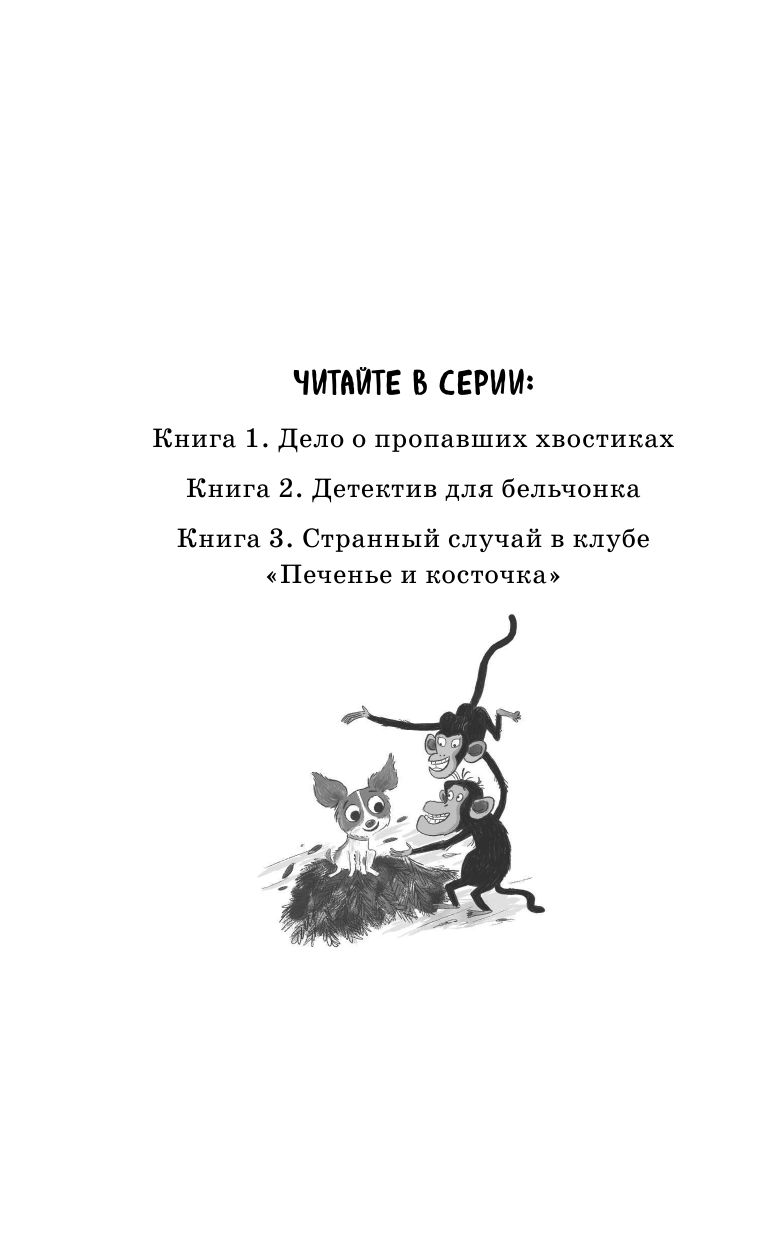 ЧИТАЙТЕ В СЕРИИ:

Книга 1. Дело о пропавших хвостиках

Книга 2. Детектив для бельчонка

Книга 3. Странный случай в клубе «Печенье и косточка»